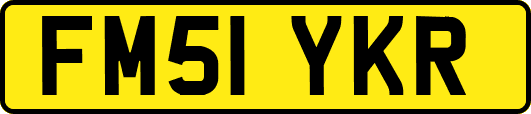 FM51 YKR